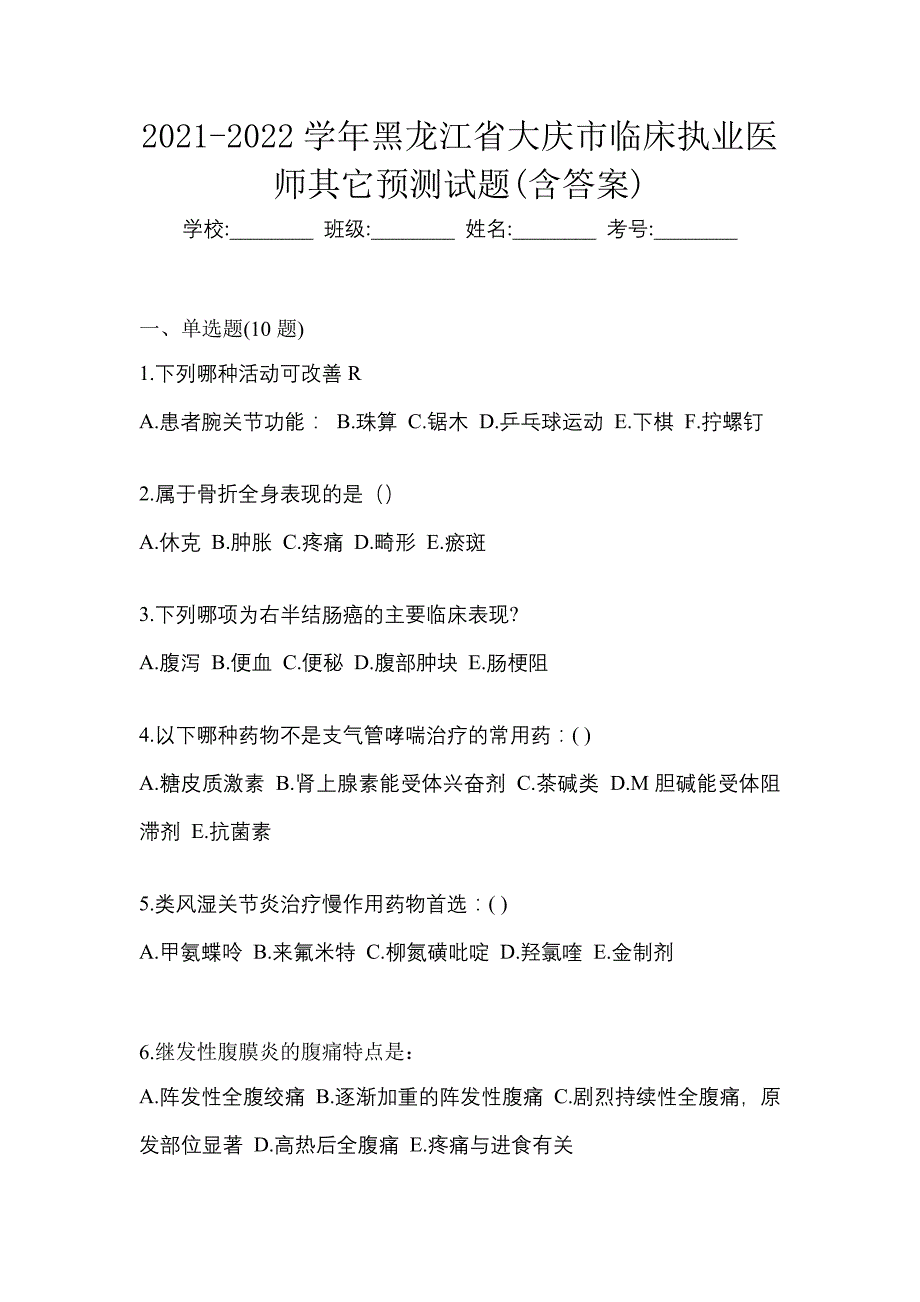 2021-2022 学年黑龙江省大庆市临床执业医师其它预测试题(含答案)

学校:________ 班级:________ 姓名:________ 考号:________

一、单选题(10 题)

1.下列哪种活动可改善 R

A.患者腕关节功能： B.珠算 C.锯木 D.乒乓球运动 E.下棋 F.拧螺钉

2.属于骨折全身表现的是（）

A.休克 B.肿胀 C.疼痛 D.畸形 E.瘀斑

3.下列哪项为右半结肠癌的主要临床表现?

A.腹泻 B.便血 C.便秘 D.腹部肿块 E.肠梗阻

4.以下哪种药物不是支气管哮喘治疗的常用药：( )

A.糖皮质激素 B.肾上腺素能受体兴奋剂 C.茶碱类 D.M 胆碱能受体阻滞剂 E.抗菌素

5.类风湿关节炎治疗慢作用药物首选：( )

A.甲氨蝶呤 B.来氟米特 C.柳氮磺吡啶 D.羟氯喹 E.金制剂

6.继发性腹膜炎的腹痛特点是：

A.阵发性全腹绞痛 B.逐渐加重的阵发性腹痛 C.剧烈持续性全腹痛，原发部位显著 D.高热后全腹痛 E.疼痛与进食有关